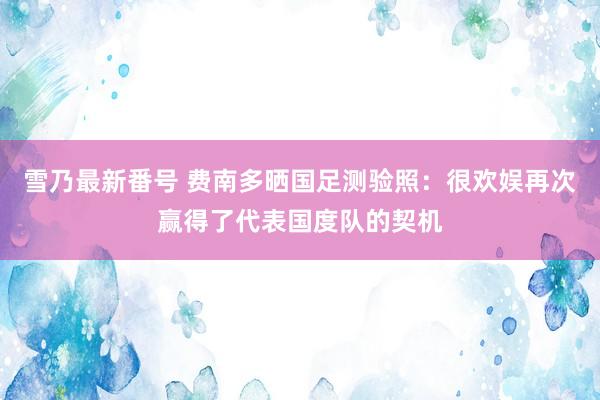 雪乃最新番号 费南多晒国足测验照：很欢娱再次赢得了代表国度队的契机